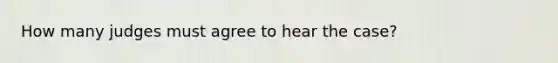 How many judges must agree to hear the case?